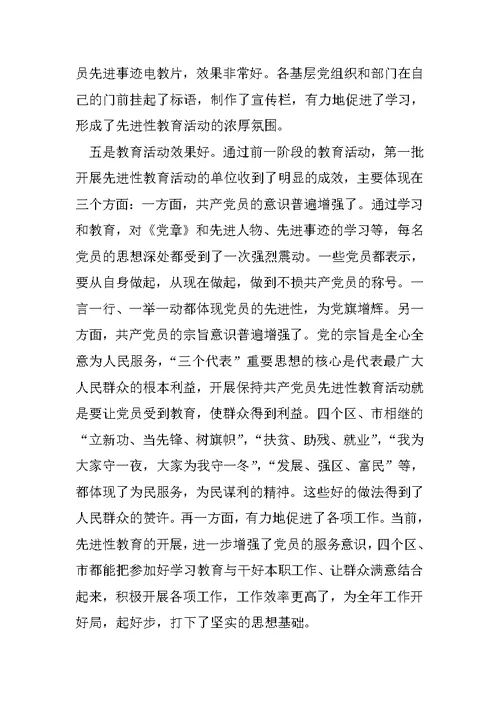 员先进事迹电教片，效果非常好。各基层党组织和部门在自己的门前挂起了标语，制作了宣传栏，有力地促进了学习，形成了先进性教育活动的浓厚氛围。

五是教育活动效果好。通过前一阶段的教育活动，第一批开展先进性教育活动的单位收到了明显的成效，主要体现在三个方面：一方面，共产党员的意识普遍增强了。通过学习和教育，对《党章》和先进人物、先进事迹的学习等，每名党员的思想深处都受到了一次强烈震动。一些党员都表示，要从自身做起，从现在做起，做到不损共产党员的称号。一言一行、一举一动都体现党员的先进性，为党旗增辉。另一方面，共产党员的宗旨意识普遍增强了。党的宗旨是全心全意为人民服务，“三个代表”重要思想的核心是代表最广大人民群众的根本利益，开展保持共产党员先进性教育活动就是要让党员受到教育，使群众得到利益。四个区、市相继的“立新功、当先锋、树旗帜”，“扶贫、助残、就业”，“我为大家守一夜，大家为我守一冬”，“发展、强区、富民”等，都体现了为民服务，为民谋利的精神。这些好的做法得到了人民群众的赞许。再一方面，有力地促进了各项工作。当前，先进性教育的开展，进一步增强了党员的服务意识，四个区、市都能把参加好学习教育与干好本职工作、让群众满意结合起来，积极开展各项工作，工作效率更高了，为全年工作开好局，起好步，打下了坚实的思想基础。